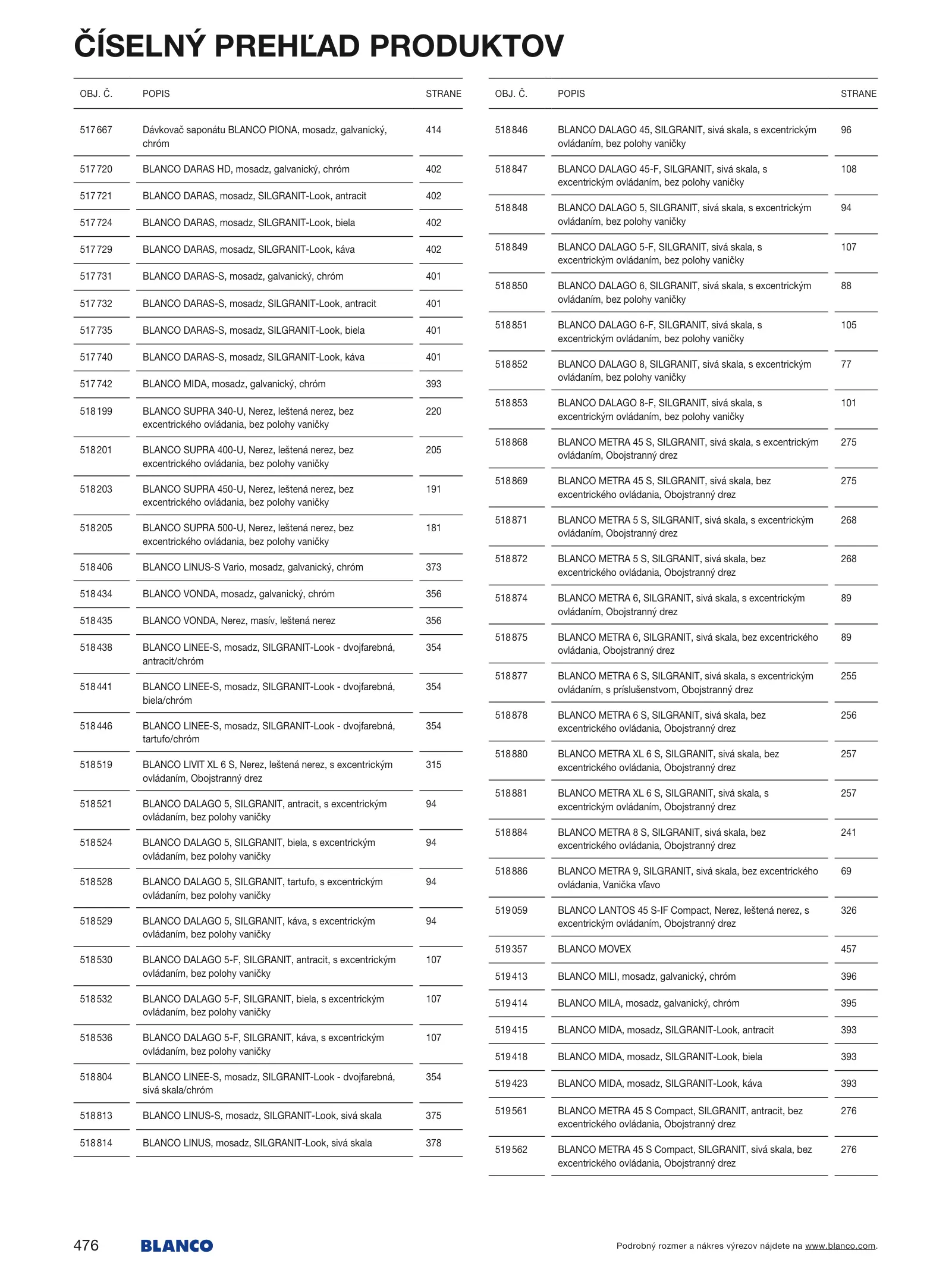 ČÍSELNÝ PREHĽAD PRODUKTOV

| OBJ. Č. | POPIS | STRANE |
|---|---|---|
| 517 667 | Dávkovač saponátu BLANCO PIONA, mosadz, galvanický, chróm | 414 |
| 517 720 | BLANCO DARAS HD, mosadz, galvanický, chróm | 402 |
| 517 721 | BLANCO DARAS, mosadz, SILGRANIT-Look, antracit | 402 |
| 517 724 | BLANCO DARAS, mosadz, SILGRANIT-Look, biela | 402 |
| 517 729 | BLANCO DARAS, mosadz, SILGRANIT-Look, káva | 402 |
| 517 731 | BLANCO DARAS-S, mosadz, galvanický, chróm | 401 |
| 517 732 | BLANCO DARAS-S, mosadz, SILGRANIT-Look, antracit | 401 |
| 517 735 | BLANCO DARAS-S, mosadz, SILGRANIT-Look, biela | 401 |
| 517 740 | BLANCO DARAS-S, mosadz, SILGRANIT-Look, káva | 401 |
| 517 742 | BLANCO MIDA, mosadz, galvanický, chróm | 393 |
| 518 199 | BLANCO SUPRA 340-U, Nerez, leštená nerez, bez excentrického ovládania, bez polohy vaničky | 220 |
| 518 201 | BLANCO SUPRA 400-U, Nerez, leštená nerez, bez excentrického ovládania, bez polohy vaničky | 205 |
| 518 203 | BLANCO SUPRA 450-U, Nerez, leštená nerez, bez excentrického ovládania, bez polohy vaničky | 191 |
| 518 205 | BLANCO SUPRA 500-U, Nerez, leštená nerez, bez excentrického ovládania, bez polohy vaničky | 181 |
| 518 406 | BLANCO LINUS-S Vario, mosadz, galvanický, chróm | 373 |
| 518 434 | BLANCO VONDA, mosadz, galvanický, chróm | 356 |
| 518 435 | BLANCO VONDA, Nerez, masív, leštená nerez | 356 |
| 518 438 | BLANCO LINEE-S, mosadz, SILGRANIT-Look - dvojfarebná, antracit/chróm | 354 |
| 518 441 | BLANCO LINEE-S, mosadz, SILGRANIT-Look - dvojfarebná, biela/chróm | 354 |
| 518 446 | BLANCO LINEE-S, mosadz, SILGRANIT-Look - dvojfarebná, tartufo/chróm | 354 |
| 518 519 | BLANCO LIVIT XL 6 S, Nerez, leštená nerez, s excentrickým ovládaním, Obojstranný drez | 315 |
| 518 521 | BLANCO DALAGO 5, SILGRANIT, antracit, s excentrickým ovládaním, bez polohy vaničky | 94 |
| 518 524 | BLANCO DALAGO 5, SILGRANIT, biela, s excentrickým ovládaním, bez polohy vaničky | 94 |
| 518 528 | BLANCO DALAGO 5, SILGRANIT, tartufo, s excentrickým ovládaním, bez polohy vaničky | 94 |
| 518 529 | BLANCO DALAGO 5, SILGRANIT, káva, s excentrickým ovládaním, bez polohy vaničky | 94 |
| 518 530 | BLANCO DALAGO 5-F, SILGRANIT, antracit, s excentrickým ovládaním, bez polohy vaničky | 107 |
| 518 532 | BLANCO DALAGO 5-F, SILGRANIT, biela, s excentrickým ovládaním, bez polohy vaničky | 107 |
| 518 536 | BLANCO DALAGO 5-F, SILGRANIT, káva, s excentrickým ovládaním, bez polohy vaničky | 107 |
| 518 804 | BLANCO LINEE-S, mosadz, SILGRANIT-Look - dvojfarebná, sivá skala/chróm | 354 |
| 518 813 | BLANCO LINUS-S, mosadz, SILGRANIT-Look, sivá skala | 375 |
| 518 814 | BLANCO LINUS, mosadz, SILGRANIT-Look, sivá skala | 378 |

| OBJ. Č. | POPIS | STRANE |
|---|---|---|
| 518 846 | BLANCO DALAGO 45, SILGRANIT, sivá skala, s excentrickým ovládaním, bez polohy vaničky | 96 |
| 518 847 | BLANCO DALAGO 45-F, SILGRANIT, sivá skala, s excentrickým ovládaním, bez polohy vaničky | 108 |
| 518 848 | BLANCO DALAGO 5, SILGRANIT, sivá skala, s excentrickým ovládaním, bez polohy vaničky | 94 |
| 518 849 | BLANCO DALAGO 5-F, SILGRANIT, sivá skala, s excentrickým ovládaním, bez polohy vaničky | 107 |
| 518 850 | BLANCO DALAGO 6, SILGRANIT, sivá skala, s excentrickým ovládaním, bez polohy vaničky | 88 |
| 518 851 | BLANCO DALAGO 6-F, SILGRANIT, sivá skala, s excentrickým ovládaním, bez polohy vaničky | 105 |
| 518 852 | BLANCO DALAGO 8, SILGRANIT, sivá skala, s excentrickým ovládaním, bez polohy vaničky | 77 |
| 518 853 | BLANCO DALAGO 8-F, SILGRANIT, sivá skala, s excentrickým ovládaním, bez polohy vaničky | 101 |
| 518 868 | BLANCO METRA 45 S, SILGRANIT, sivá skala, s excentrickým ovládaním, Obojstranný drez | 275 |
| 518 869 | BLANCO METRA 45 S, SILGRANIT, sivá skala, bez excentrického ovládania, Obojstranný drez | 275 |
| 518 871 | BLANCO METRA 5 S, SILGRANIT, sivá skala, s excentrickým ovládaním, Obojstranný drez | 268 |
| 518 872 | BLANCO METRA 5 S, SILGRANIT, sivá skala, bez excentrického ovládania, Obojstranný drez | 268 |
| 518 874 | BLANCO METRA 6, SILGRANIT, sivá skala, s excentrickým ovládaním, Obojstranný drez | 89 |
| 518 875 | BLANCO METRA 6, SILGRANIT, sivá skala, bez excentrického ovládania, Obojstranný drez | 89 |
| 518 877 | BLANCO METRA 6 S, SILGRANIT, sivá skala, s excentrickým ovládaním, s príslušenstvom, Obojstranný drez | 255 |
| 518 878 | BLANCO METRA 6 S, SILGRANIT, sivá skala, bez excentrického ovládania, Obojstranný drez | 256 |
| 518 880 | BLANCO METRA XL 6 S, SILGRANIT, sivá skala, bez excentrického ovládania, Obojstranný drez | 257 |
| 518 881 | BLANCO METRA XL 6 S, SILGRANIT, sivá skala, s excentrickým ovládaním, Obojstranný drez | 257 |
| 518 884 | BLANCO METRA 8 S, SILGRANIT, sivá skala, bez excentrického ovládania, Obojstranný drez | 241 |
| 518 886 | BLANCO METRA 9, SILGRANIT, sivá skala, bez excentrického ovládania, Vanička vľavo | 69 |
| 519 059 | BLANCO LANTOS 45 S-IF Compact, Nerez, leštená nerez, s excentrickým ovládaním, Obojstranný drez | 326 |
| 519 357 | BLANCO MOVEX | 457 |
| 519 413 | BLANCO MILI, mosadz, galvanický, chróm | 396 |
| 519 414 | BLANCO MILA, mosadz, galvanický, chróm | 395 |
| 519 415 | BLANCO MIDA, mosadz, SILGRANIT-Look, antracit | 393 |
| 519 418 | BLANCO MIDA, mosadz, SILGRANIT-Look, biela | 393 |
| 519 423 | BLANCO MIDA, mosadz, SILGRANIT-Look, káva | 393 |
| 519 561 | BLANCO METRA 45 S Compact, SILGRANIT, antracit, bez excentrického ovládania, Obojstranný drez | 276 |
| 519 562 | BLANCO METRA 45 S Compact, SILGRANIT, sivá skala, bez excentrického ovládania, Obojstranný drez | 276 |

476 BLANCO

Podrobný rozmer a nákres výrezov nájdete na www.blanco.com.